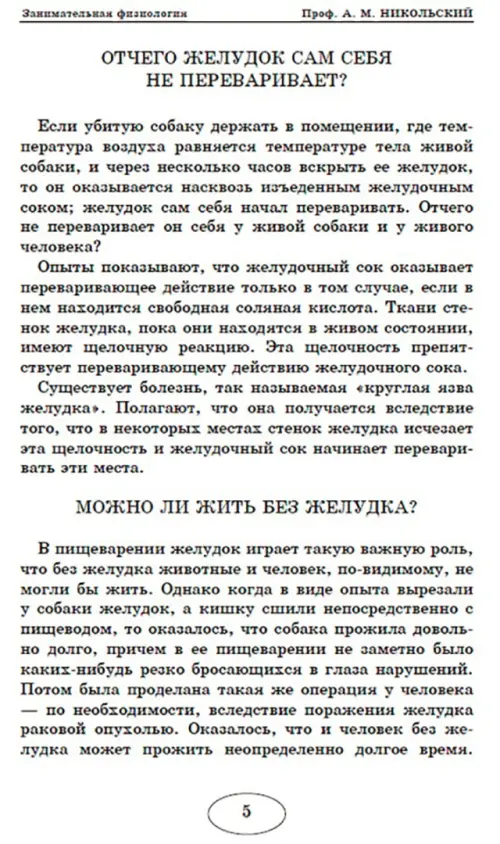 Занимательная физиология

Проф. А. М. НИКОЛЬСКИЙ

ОТЧЕГО ЖЕЛУДОК САМ СЕБЯ НЕ ПЕРЕВАРИВАЕТ?

Если убитую собаку держать в помещении, где температура воздуха равняется температуре тела живой собаки, и через несколько часов вскрыть ее желудок, то он оказывается насквозь изъеденным желудочным соком; желудок сам себя начал переваривать. Отчего не переваривает он себя у живой собаки и у живого человека?

Опыты показывают, что желудочный сок оказывает переваривающее действие только в том случае, если в нем находится свободная соляная кислота. Ткани стенок желудка, пока они находятся в живом состоянии, имеют щелочную реакцию. Эта щелочность препятствует переваривающему действию желудочного сока.

Существует болезнь, так называемая «круглая язва желудка». Полагают, что она получается вследствие того, что в некоторых местах стенок желудка исчезает эта щелочность и желудочный сок начинает переваривать эти места.

МОЖНО ЛИ ЖИТЬ БЕЗ ЖЕЛУДКА?

В пищеварении желудок играет такую важную роль, что без желудка животные и человек, по-видимому, не могли бы жить. Однако когда в виде опыта вырезали у собаки желудок, а кишку сшили непосредственно с пищеводом, то оказалось, что собака прожила довольно долго, причем в ее пищеварении не заметно было каких-нибудь резко бросающихся в глаза нарушений. Потом была проделана такая же операция у человека — по необходимости, вследствие поражения желудка раковой опухолью. Оказалось, что и человек без желудка может прожить неопределенно долгое время.

5